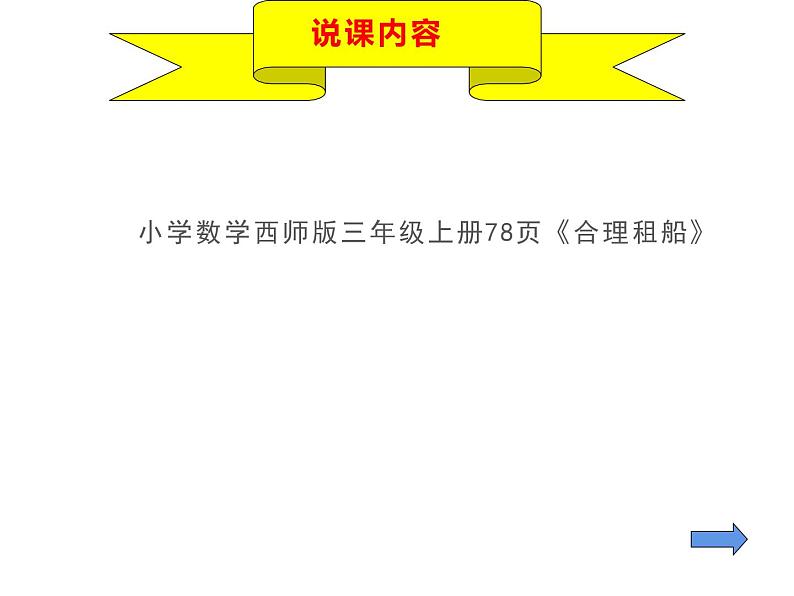 说课内容

小学数学西师版三年级上册78页《合理租船》